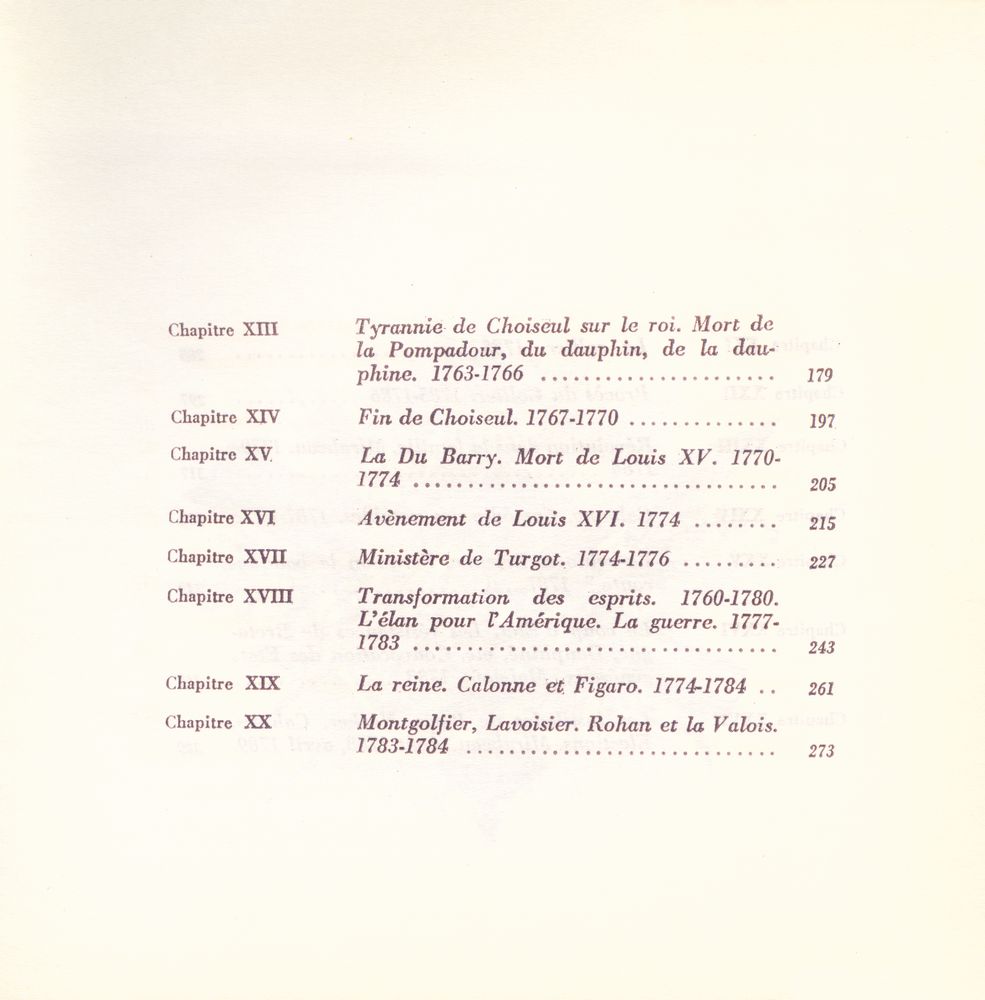 Chapitre XIII
Tyrannie de Choiseul sur le roi. Mort de la Pompadour, du dauphin, de la dauphine. 1763-1766 179

Chapitre XIV
Fin de Choiseul. 1767-1770 197

Chapitre XV
La Du Barry. Mort de Louis XV. 1770-1774 205

Chapitre XVI
Avènement de Louis XVI. 1774 215

Chapitre XVII
Ministère de Turgot. 1774-1776 227

Chapitre XVIII
Transformation des esprits. 1760-1780. L'élan pour l'Amérique. La guerre. 1777-1783 243

Chapitre XIX
La reine. Calonne et Figaro. 1774-1784 261

Chapitre XX
Montgolfier, Lavoisier. Rohan et la Valois. 1783-1784 273